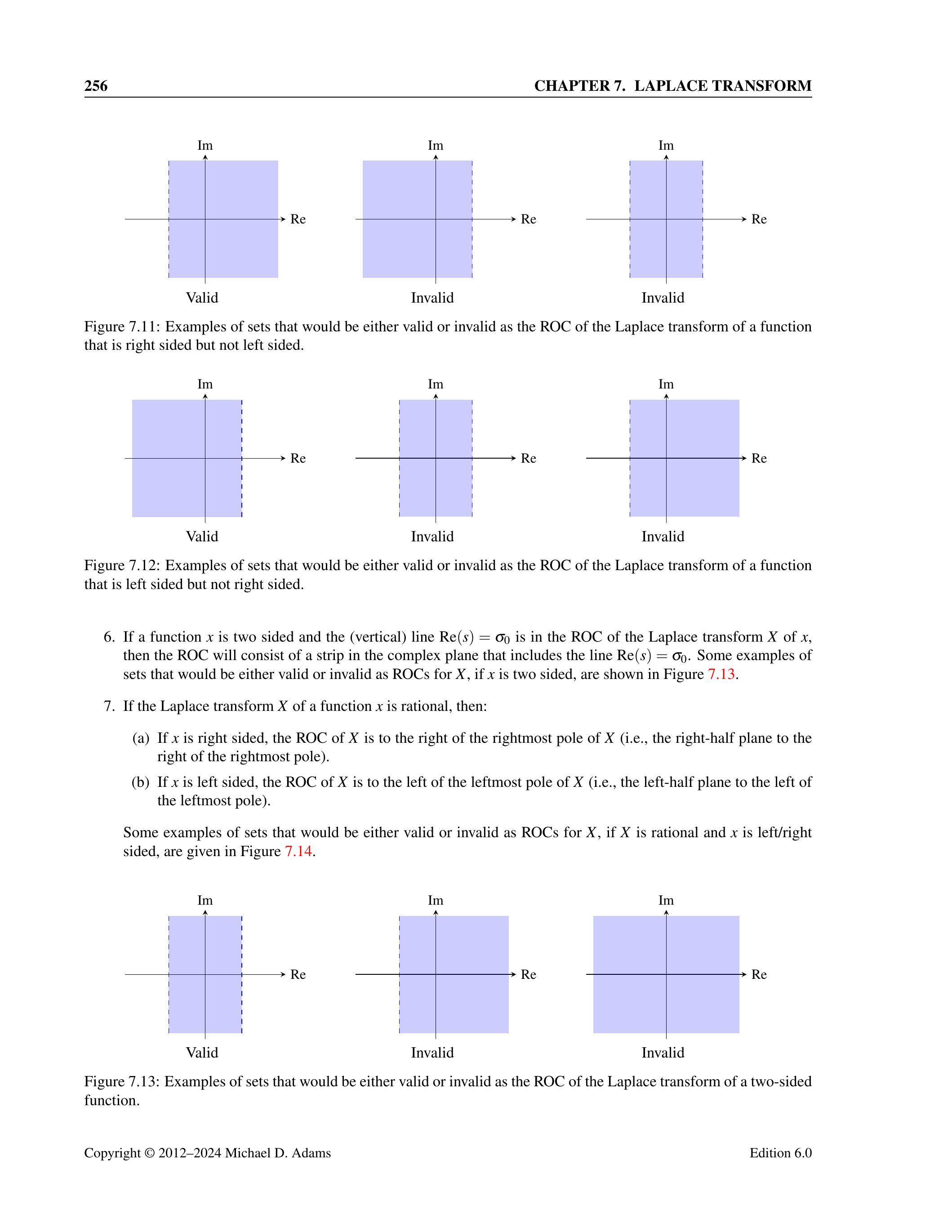 256 CHAPTER 7. LAPLACE TRANSFORM

Im
Re
Valid

Im
Re
Invalid

Im
Re
Invalid

Figure 7.11: Examples of sets that would be either valid or invalid as the ROC of the Laplace transform of a function that is right sided but not left sided.

Im
Re
Valid

Im
Re
Invalid

Im
Re
Invalid

Figure 7.12: Examples of sets that would be either valid or invalid as the ROC of the Laplace transform of a function that is left sided but not right sided.

6. If a function $x$ is two sided and the (vertical) line $\mathrm{Re}(s) = \sigma_0$ is in the ROC of the Laplace transform $X$ of $x$, then the ROC will consist of a strip in the complex plane that includes the line $\mathrm{Re}(s) = \sigma_0$. Some examples of sets that would be either valid or invalid as ROCs for $X$, if $x$ is two sided, are shown in Figure 7.13.

7. If the Laplace transform $X$ of a function $x$ is rational, then:

(a) If $x$ is right sided, the ROC of $X$ is to the right of the rightmost pole of $X$ (i.e., the right-half plane to the right of the rightmost pole).

(b) If $x$ is left sided, the ROC of $X$ is to the left of the leftmost pole of $X$ (i.e., the left-half plane to the left of the leftmost pole).

Some examples of sets that would be either valid or invalid as ROCs for $X$, if $X$ is rational and $x$ is left/right sided, are given in Figure 7.14.

Im
Re
Valid

Im
Re
Invalid

Im
Re
Invalid

Figure 7.13: Examples of sets that would be either valid or invalid as the ROC of the Laplace transform of a two-sided function.

Copyright © 2012–2024 Michael D. Adams Edition 6.0